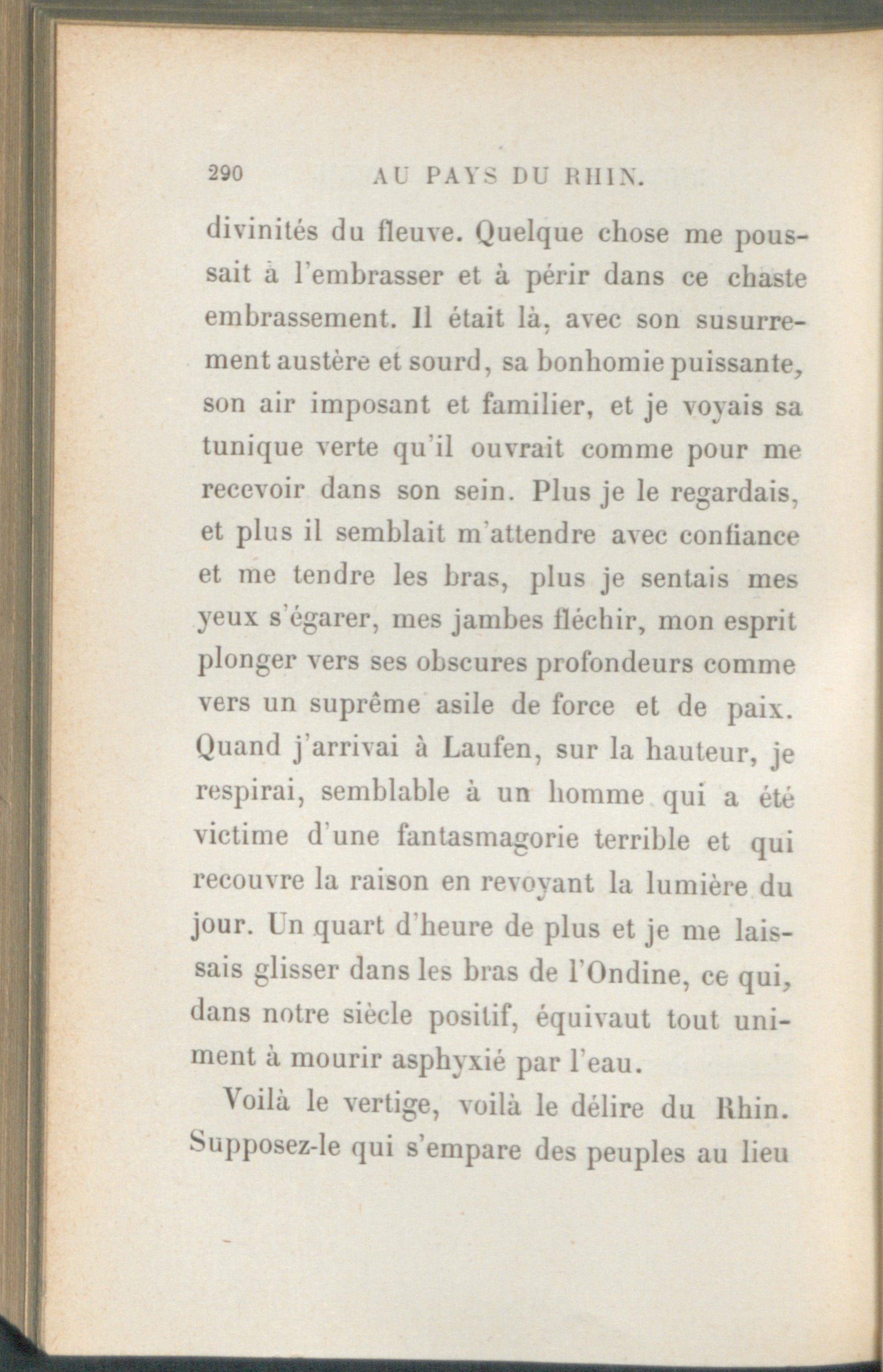 290 AU PAYS DU RHIN.

divinités du fleuve. Quelque chose me poussait à l'embrasser et à périr dans ce chaste embrassement. Il était là, avec son susurrement austère et sourd, sa bonhomie puissante, son air imposant et familier, et je voyais sa tunique verte qu'il ouvrait comme pour me recevoir dans son sein. Plus je le regardais, et plus il semblait m'attendre avec confiance et me tendre les bras, plus je sentais mes yeux s'égarer, mes jambes fléchir, mon esprit plonger vers ses obscures profondeurs comme vers un suprême asile de force et de paix. Quand j'arrivai à Laufen, sur la hauteur, je respirai, semblable à un homme qui a été victime d'une fantasmagorie terrible et qui recouvre la raison en revoyant la lumière du jour. Un quart d'heure de plus et je me laissais glisser dans les bras de l'Ondine, ce qui, dans notre siècle positif, équivaut tout uniment à mourir asphyxié par l'eau.

Voilà le vertige, voilà le délire du Rhin. Supposez-le qui s'empare des peuples au lieu